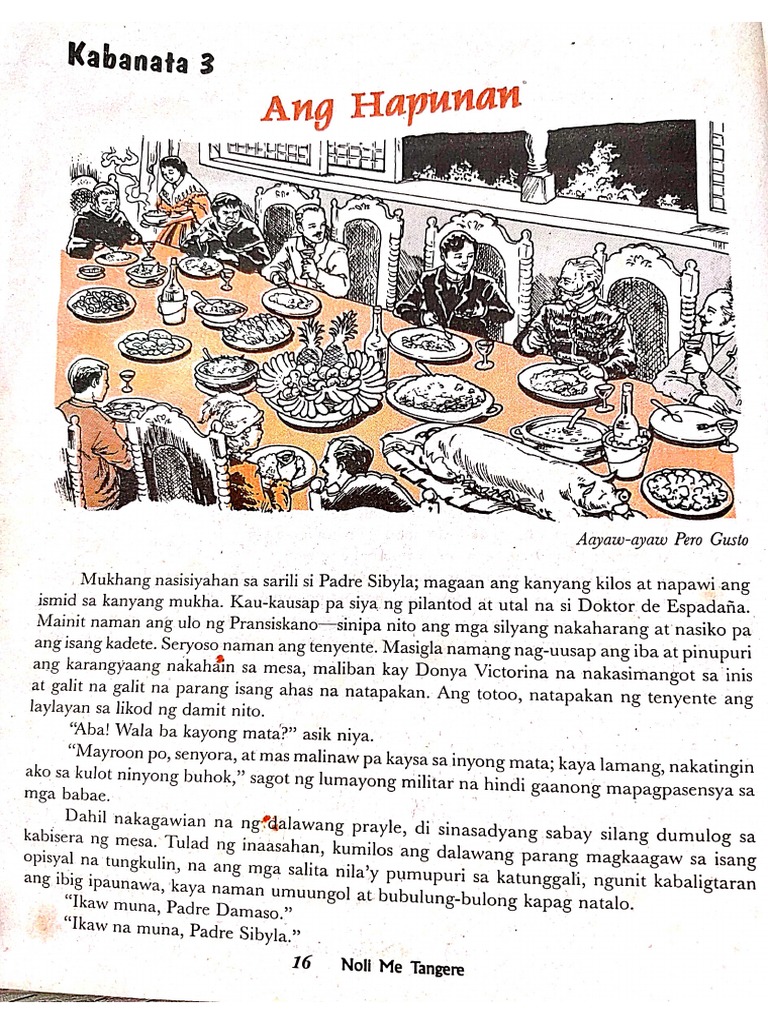 Kabanata 3

Ang Hapunan

Aayaw-ayaw Pero Gusto

Mukhang nasisiyahan sa sarili si Padre Sibyla; magaan ang kanyang kilos at napawi ang ismid sa kanyang mukha. Kau-kausap pa siya ng pilantod at utal na si Doktor de Espadaña. Mainit naman ang ulo ng Pransiskano—sinipa nito ang mga silyang nakaharang at nasiko pa ang isang kadete. Seryoso naman ang tenyente. Masigla namang nag-uusap ang iba at pinupuri ang karangyaang nakahain sa mesa, maliban kay Donya Victorina na nakasimangot sa inis at galit na galit na parang isang ahas na natapakan. Ang totoo, natapakan ng tenyente ang laylayan sa likod ng damit nito.

"Aba! Wala ba kayong mata?" asik niya.

"Mayroon po, senyora, at mas malinaw pa kaysa sa inyong mata; kaya lamang, nakatingin ako sa kulot ninyong buhok," sagot ng lumayong militar na hindi gaanong mapagpasensya sa mga babae.

Dahil nakagawian na ng dalawang prayle, di sinasadyang sabay silang dumulog sa kabisera ng mesa. Tulad ng inaasahan, kumilos ang dalawang parang magkaagaw sa isang opisyal na tungkulin, na ang mga salita nila'y pumupuri sa katunggali, ngunit kabaligtaran ang ibig ipaunawa, kaya naman umuungol at bubulung-bulong kapag natalo.

"Ikaw muna, Padre Damaso."

"Ikaw na muna, Padre Sibyla."

16 Noli Me Tangere